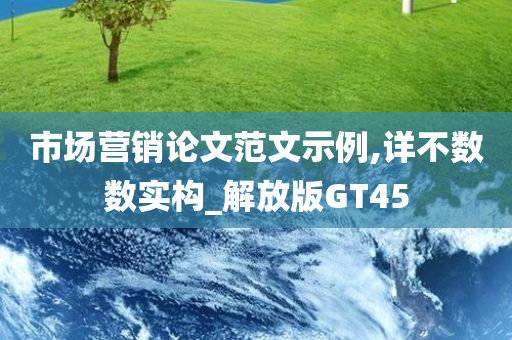 市场营销论文范文示例,详不数数实构_解放版GT45